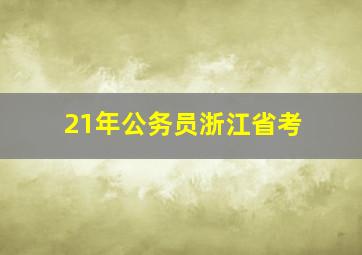 21年公务员浙江省考